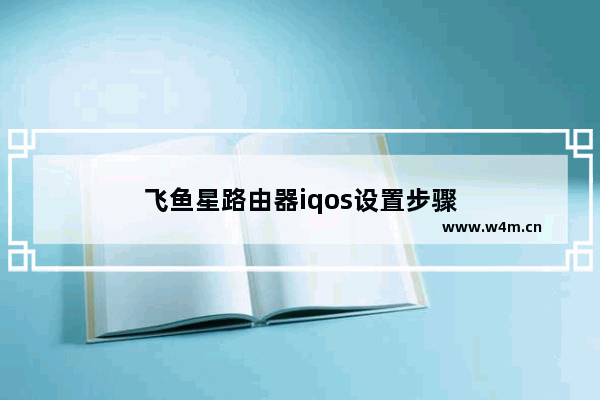 飞鱼星路由器iqos设置步骤

www.w4m.cn